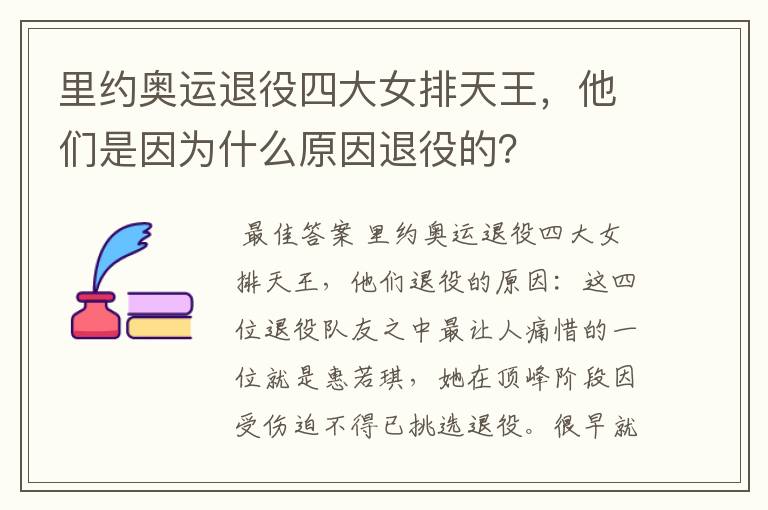 里约奥运退役四大女排天王，他们是因为什么原因退役的？

最佳答案 里约奥运退役四大女排天王，他们退役的原因：这四位退役队友之中最让人痛惜的一位就是惠若琪，她在顶峰阶段因受伤迫不得已挑选退役。很早就